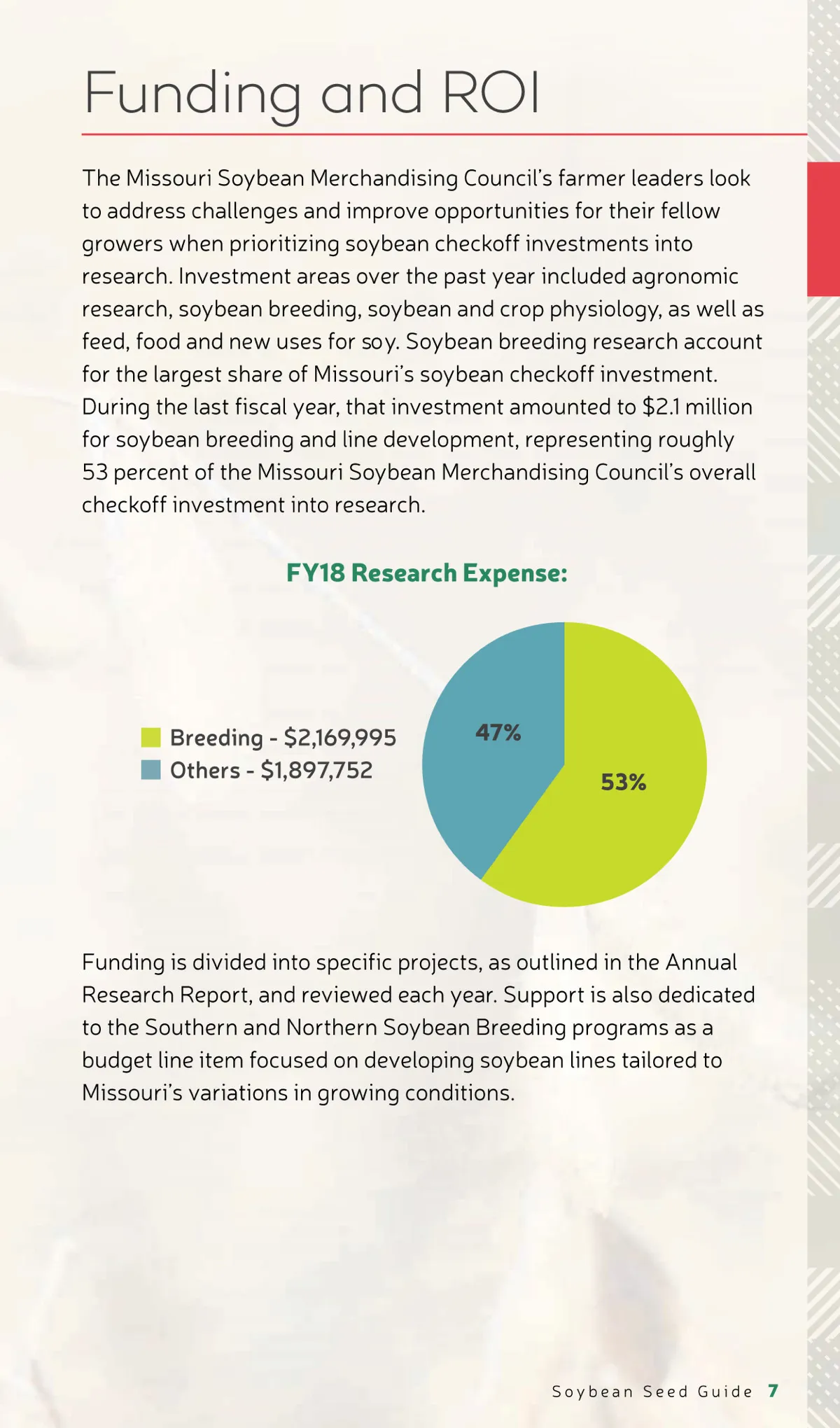 Funding and ROI

The Missouri Soybean Merchandising Council's farmer leaders look to address challenges and improve opportunities for their fellow growers when prioritizing soybean checkoff investments into research. Investment areas over the past year included agronomic research, soybean breeding, soybean and crop physiology, as well as feed, food and new uses for soy. Soybean breeding research account for the largest share of Missouri's soybean checkoff investment. During the last fiscal year, that investment amounted to \$2.1 million for soybean breeding and line development, representing roughly 53 percent of the Missouri Soybean Merchandising Council's overall checkoff investment into research.

FY18 Research Expense:

Breeding - \$2,169,995
Others - \$1,897,752

47%

53%

Funding is divided into specific projects, as outlined in the Annual Research Report, and reviewed each year. Support is also dedicated to the Southern and Northern Soybean Breeding programs as a budget line item focused on developing soybean lines tailored to Missouri's variations in growing conditions.

Soybean Seed Guide 7